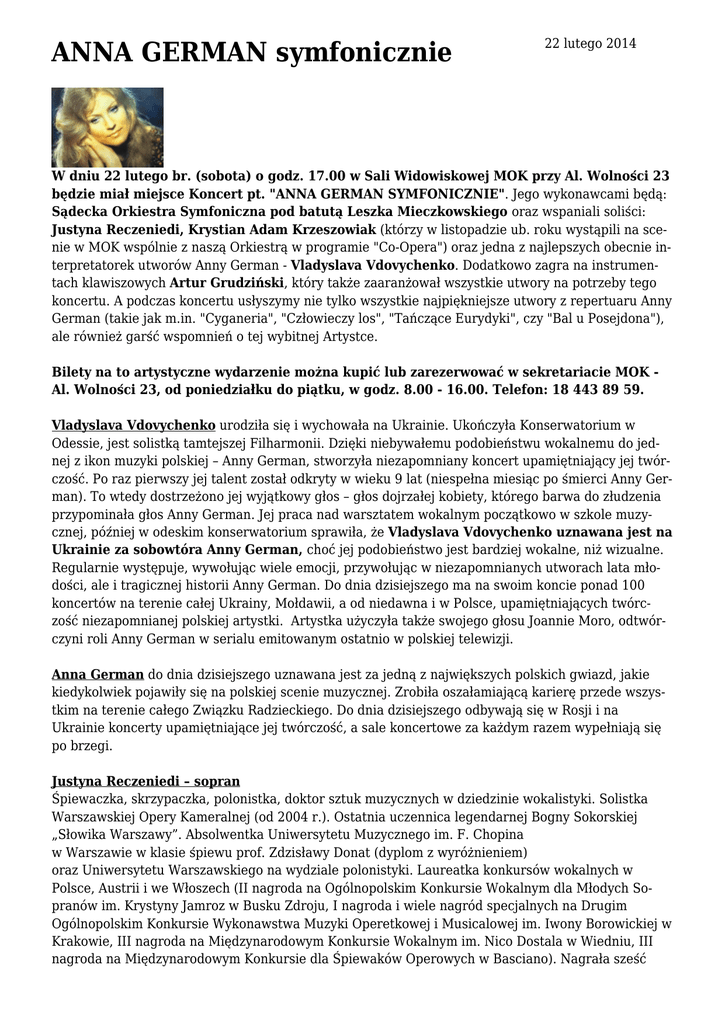 ANNA GERMAN symfonicznie

22 lutego 2014

W dniu 22 lutego br. (sobota) o godz. 17.00 w Sali Widowiskowej MOK przy Al. Wolności 23 będzie miał miejsce Koncert pt. "ANNA GERMAN SYMFONICZNIE". Jego wykonawcami będą: Sądecka Orkiestra Symfoniczna pod batutą Leszka Mieczkowskiego oraz wspaniali soliści: Justyna Reczeniedi, Krystian Adam Krzeszowiak (którzy w listopadzie ub. roku wystąpili na scenie w MOK wspólnie z naszą Orkiestrą w programie "Co-Opera") oraz jedna z najlepszych obecnie interpretatorek utworów Anny German - Vladyslava Vdovychenko. Dodatkowo zagra na instrumentach klawiszowych Artur Grudziński, który także zaaranżował wszystkie utwory na potrzeby tego koncertu. A podczas koncertu usłyszymy nie tylko wszystkie najpiękniejsze utwory z repertuaru Anny German (takie jak m.in. "Cyganeria", "Człowieczy los", "Tańczące Eurydyki", czy "Bal u Posejdona"), ale również garść wspomnień o tej wybitnej Artystce.

Bilety na to artystyczne wydarzenie można kupić lub zarezerwować w sekretariacie MOK - Al. Wolności 23, od poniedziałku do piątku, w godz. 8.00 - 16.00. Telefon: 18 443 89 59.

Vladyslava Vdovychenko urodziła się i wychowała na Ukrainie. Ukończyła Konserwatorium w Odessie, jest solistką tamtejszej Filharmonii. Dzięki niebywałemu podobieństwu wokalnemu do jednej z ikon muzyki polskiej – Anny German, stworzyła niezapomniany koncert upamiętniający jej twórczość. Po raz pierwszy jej talent został odkryty w wieku 9 lat (niespełna miesiąc po śmierci Anny German). To wtedy dostrzeżono jej wyjątkowy głos – głos dojrzałej kobiety, którego barwa do złudzenia przypominała głos Anny German. Jej praca nad warsztatem wokalnym początkowo w szkole muzycznej, później w odeskim konserwatorium sprawiła, że Vladyslava Vdovychenko uznawana jest na Ukrainie za sobowtóra Anny German, choć jej podobieństwo jest bardziej wokalne, niż wizualne. Regularnie występuje, wywołując wiele emocji, przywołując w niezapomnianych utworach lata młodości, ale i tragicznej historii Anny German. Do dnia dzisiejszego ma na swoim koncie ponad 100 koncertów na terenie całej Ukrainy, Mołdawii, a od niedawna i w Polsce, upamiętniających twórczość niezapomnianej polskiej artystki. Artystka użyczyła także swojego głosu Joannie Moro, odtwórczyni roli Anny German w serialu emitowanym ostatnio w polskiej telewizji.

Anna German do dnia dzisiejszego uznawana jest za jedną z największych polskich gwiazd, jakie kiedykolwiek pojawiły się na polskiej scenie muzycznej. Zrobiła oszałamiającą karierę przede wszystkim na terenie całego Związku Radzieckiego. Do dnia dzisiejszego odbywają się w Rosji i na Ukrainie koncerty upamiętniające jej twórczość, a sale koncertowe za każdym razem wypełniają się po brzegi.

Justyna Reczeniedi – sopran
Śpiewaczka, skrzypaczka, polonistka, doktor sztuk muzycznych w dziedzinie wokalistyki. Solistka Warszawskiej Opery Kameralnej (od 2004 r.). Ostatnia uczennica legendarnej Bogny Sokorskiej „Słowika Warszawy". Absolwentka Uniwersytetu Muzycznego im. F. Chopina w Warszawie w klasie śpiewu prof. Zdzisławy Donat (dyplom z wyróżnieniem) oraz Uniwersytetu Warszawskiego na wydziale polonistyki. Laureatka konkursów wokalnych w Polsce, Austrii i we Włoszech (II nagroda na Ogólnopolskim Konkursie Wokalnym dla Młodych Sopranów im. Krystyny Jamroz w Busku Zdroju, I nagroda i wiele nagród specjalnych na Drugim Ogólnopolskim Konkursie Wykonawstwa Muzyki Operetkowej i Musicalowej im. Iwony Borowickiej w Krakowie, III nagroda na Międzynarodowym Konkursie Wokalnym im. Nico Dostala w Wiedniu, III nagroda na Międzynarodowym Konkursie dla Śpiewaków Operowych w Basciano). Nagrała sześć